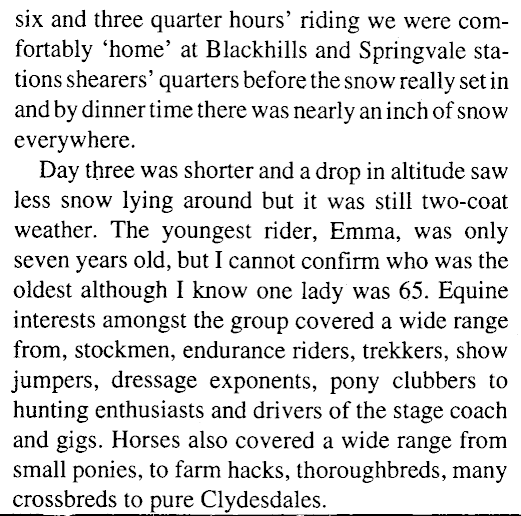 six and three quarter hours' riding we were comfortably 'home' at Blackhills and Springvale stations shearers' quarters before the snow really set in and by dinner time there was nearly an inch of snow everywhere.

Day three was shorter and a drop in altitude saw less snow lying around but it was still two-coat weather. The youngest rider, Emma, was only seven years old, but I cannot confirm who was the oldest although I know one lady was 65. Equine interests amongst the group covered a wide range from, stockmen, endurance riders, trekkers, show jumpers, dressage exponents, pony clubbers to hunting enthusiasts and drivers of the stage coach and gigs. Horses also covered a wide range from small ponies, to farm hacks, thoroughbreds, many crossbreds to pure Clydesdales.